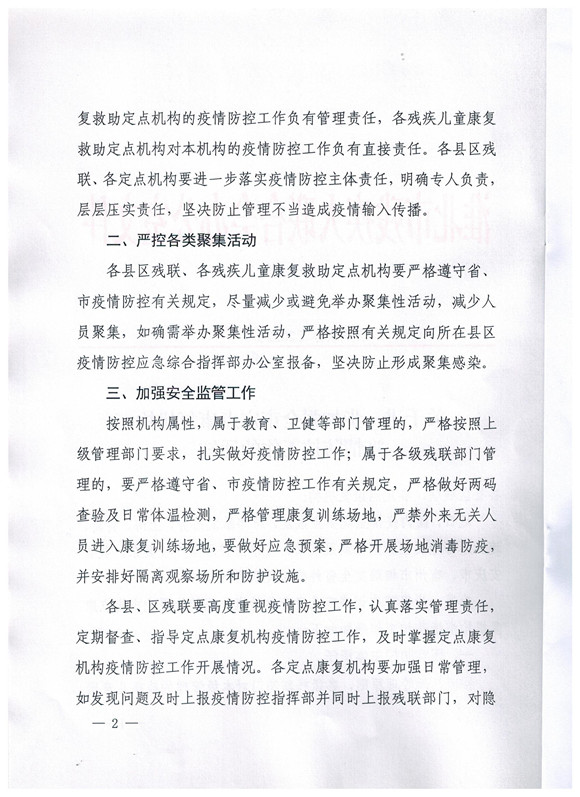 复救助定点机构的疫情防控工作负有管理责任，各残疾儿童康复救助定点机构对本机构的疫情防控工作负有直接责任。各县区残联、各定点机构要进一步落实疫情防控主体责任，明确专人负责，层层压实责任，坚决防止管理不当造成疫情输入传播。

二、严控各类聚集活动

各县区残联、各残疾儿童康复救助定点机构要严格遵守省、市疫情防控有关规定，尽量减少或避免举办聚集性活动，减少人员聚集，如确需举办聚集性活动，严格按照有关规定向所在县区疫情防控应急综合指挥部办公室报备，坚决防止形成聚集感染。

三、加强安全监管工作

按照机构属性，属于教育、卫健等部门管理的，严格按照上级管理部门要求，扎实做好疫情防控工作；属于各级残联部门管理的，要严格遵守省、市疫情防控工作有关规定，严格做好两码查验及日常体温检测，严格管理康复训练场地，严禁外来无关人员进入康复训练场地，要做好应急预案，严格开展场地消毒防疫，并安排好隔离观察场所和防护设施。

各县、区残联要高度重视疫情防控工作，认真落实管理责任，定期督查、指导定点康复机构疫情防控工作，及时掌握定点康复机构疫情防控工作开展情况。各定点康复机构要加强日常管理，如发现问题及时上报疫情防控指挥部并同时上报残联部门，对隐

— 2 —